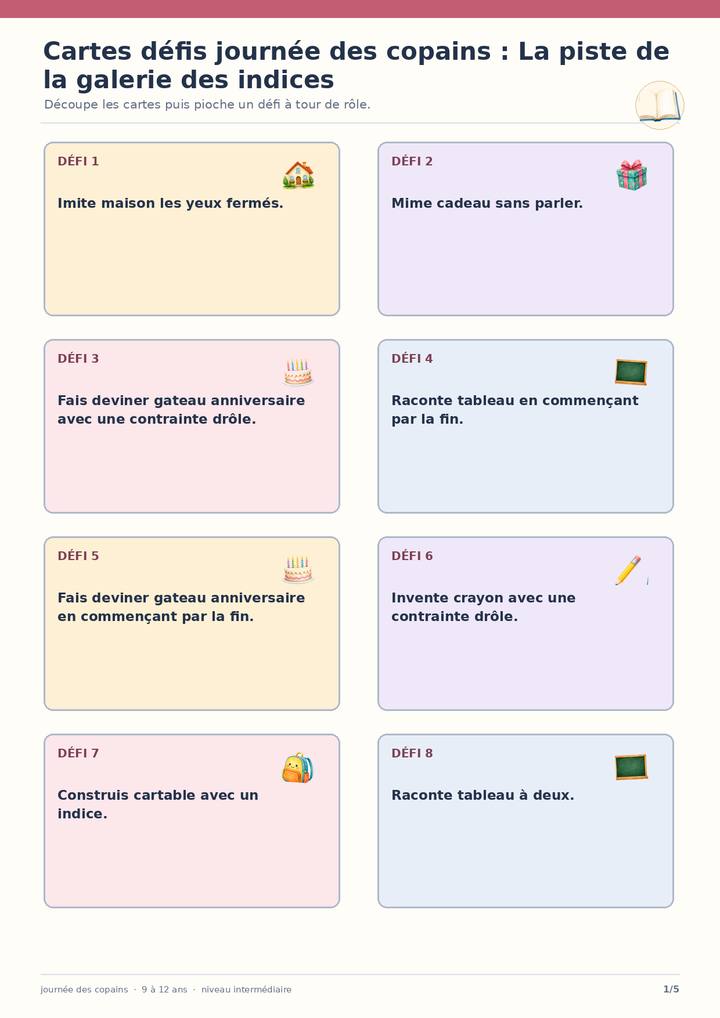 Cartes défis journée des copains : La piste de la galerie des indices

Découpe les cartes puis pioche un défi à tour de rôle.

DÉFI 1

Imite maison les yeux fermés.

DÉFI 2

Mime cadeau sans parler.

DÉFI 3

Fais deviner gateau anniversaire avec une contrainte drôle.

DÉFI 4

Raconte tableau en commençant par la fin.

DÉFI 5

Fais deviner gateau anniversaire en commençant par la fin.

DÉFI 6

Invente crayon avec une contrainte drôle.

DÉFI 7

Construis cartable avec un indice.

DÉFI 8

Raconte tableau à deux.

journée des copains · 9 à 12 ans · niveau intermédiaire

1/5